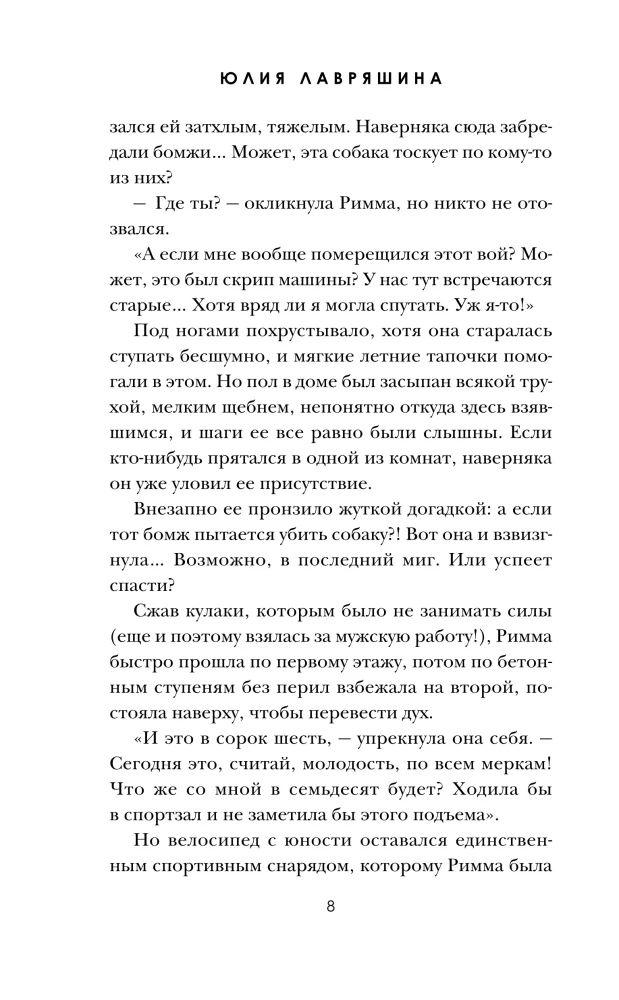 ЮЛИЯ ЛАВРЯШИНА

зался ей затхлым, тяжелым. Наверняка сюда забредали бомжи... Может, эта собака тоскует по кому-то из них?

— Где ты? — окликнула Римма, но никто не отозвался.

«А если мне вообще померещился этот вой? Может, это был скрип машины? У нас тут встречаются старые... Хотя вряд ли я могла спутать. Уж я-то!»

Под ногами похрустывало, хотя она старалась ступать бесшумно, и мягкие летние тапочки помогали в этом. Но пол в доме был засыпан всякой трухой, мелким щебнем, непонятно откуда здесь взявшимся, и шаги ее все равно были слышны. Если кто-нибудь прятался в одной из комнат, наверняка он уже уловил ее присутствие.

Внезапно ее пронзило жуткой догадкой: а если тот бомж пытается убить собаку?! Вот она и взвизгнула... Возможно, в последний миг. Или успеет спасти?

Сжав кулаки, которым было не занимать силы (еще и поэтому взялась за мужскую работу!), Римма быстро прошла по первому этажу, потом по бетонным ступеням без перил взбежала на второй, постояла наверху, чтобы перевести дух.

«И это в сорок шесть, — упрекнула она себя. — Сегодня это, считай, молодость, по всем меркам! Что же со мной в семьдесят будет? Ходила бы в спортзал и не заметила бы этого подъема».

Но велосипед с юности оставался единственным спортивным снарядом, которому Римма была

8